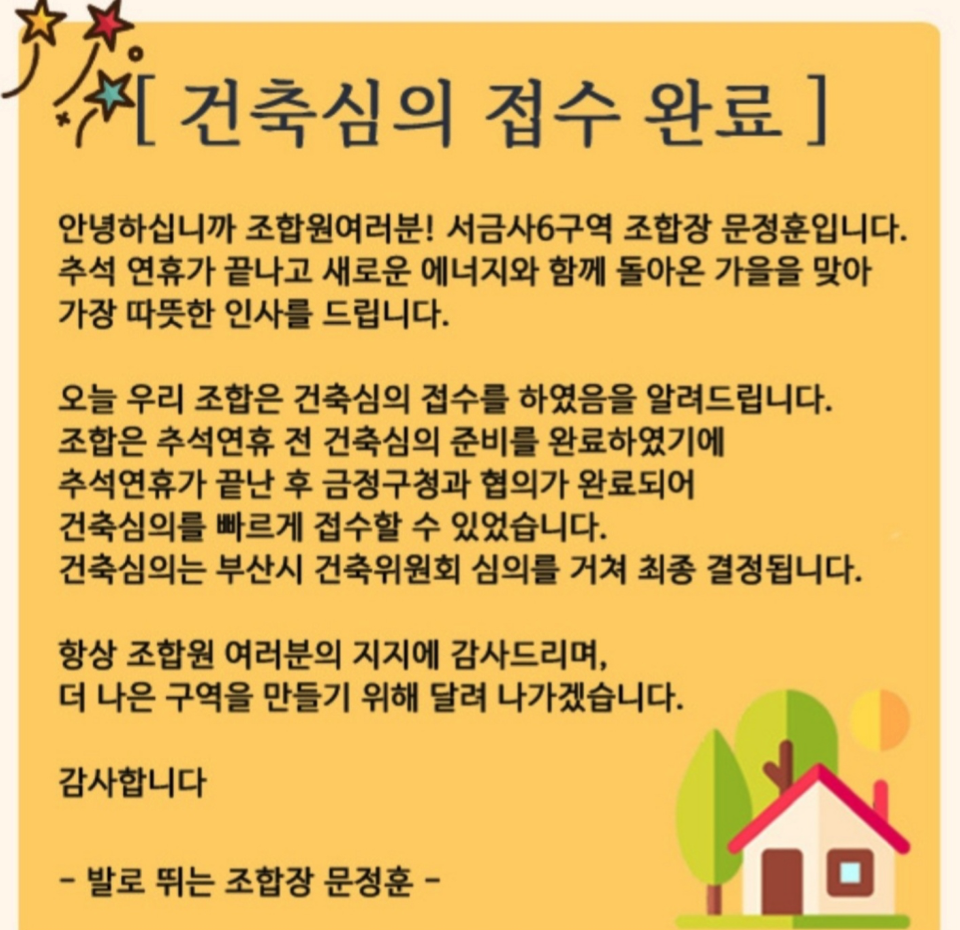 [ 건축심의 접수 완료 ]

안녕하십니까 조합원여러분! 서금사6구역 조합장 문정훈입니다. 추석 연휴가 끝나고 새로운 에너지와 함께 돌아온 가을을 맞아 가장 따뜻한 인사를 드립니다.

오늘 우리 조합은 건축심의 접수를 하였음을 알려드립니다. 조합은 추석연휴 전 건축심의 준비를 완료하였기에 추석연휴가 끝난 후 금정구청과 협의가 완료되어 건축심의를 빠르게 접수할 수 있었습니다. 건축심의는 부산시 건축위원회 심의를 거쳐 최종 결정됩니다.

항상 조합원 여러분의 지지에 감사드리며, 더 나은 구역을 만들기 위해 달려 나가겠습니다.

감사합니다

- 발로 뛰는 조합장 문정훈 -